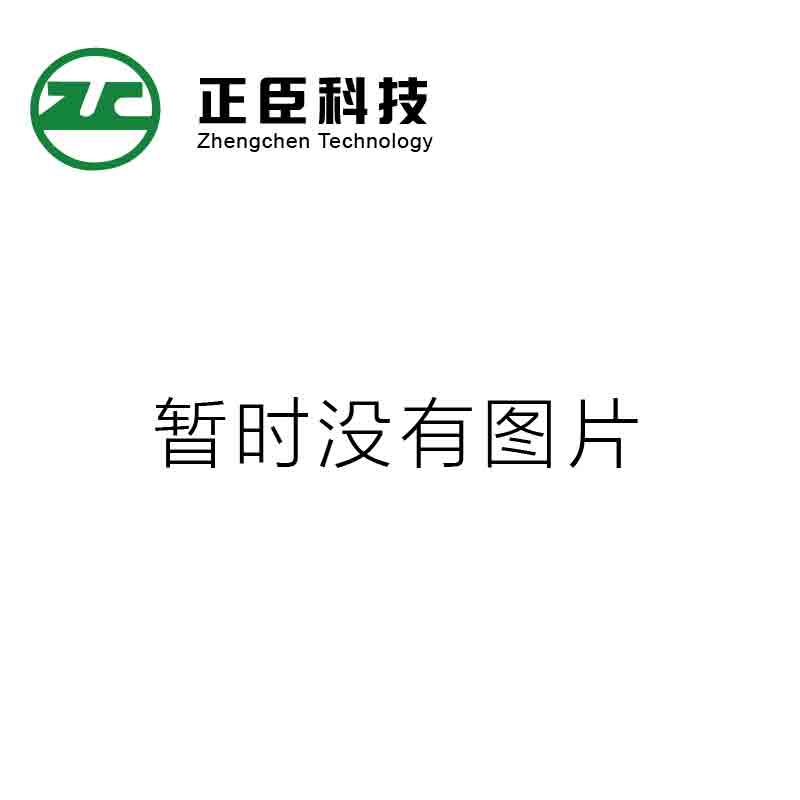 ZC

正臣科技
Zhengchen Technology

暂时没有图片